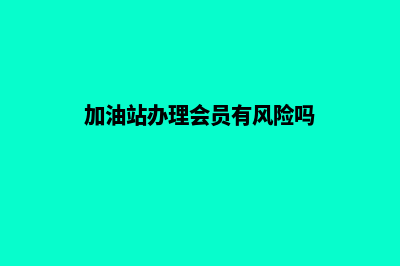 加油站办理会员有风险吗